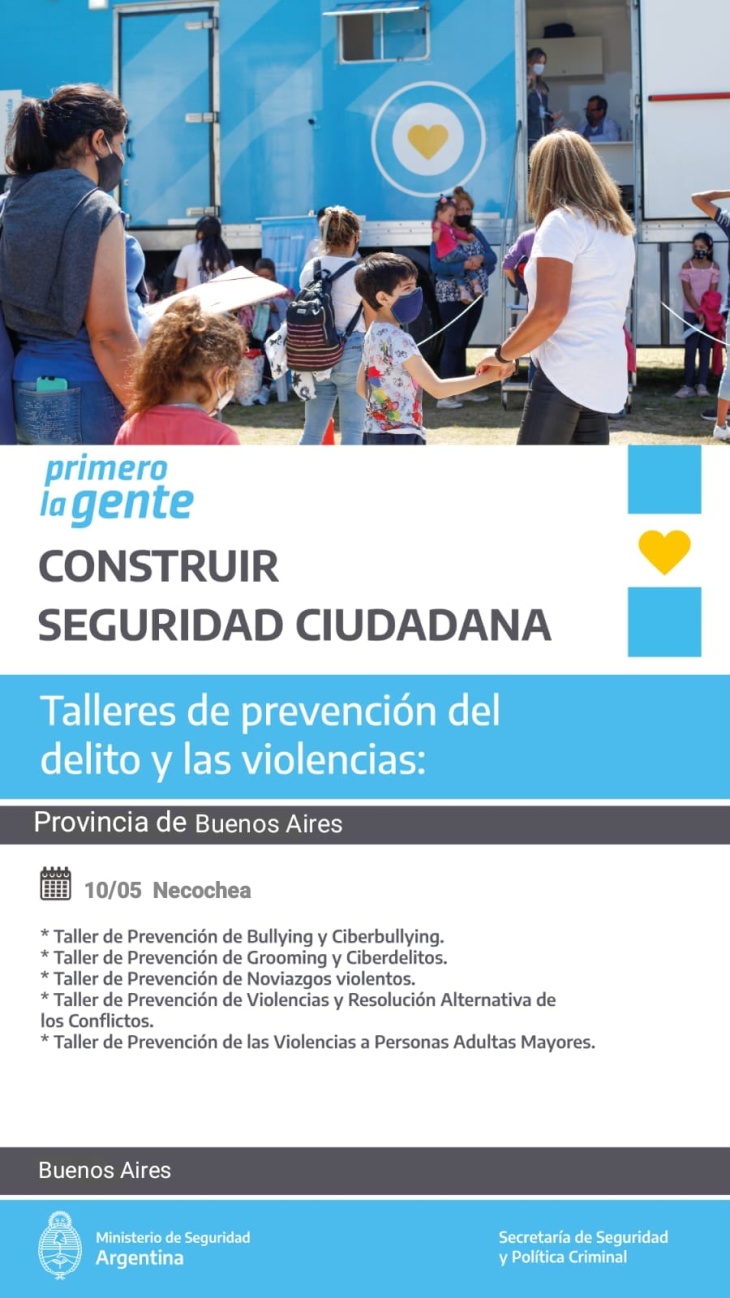 primero
la gente

CONSTRUIR
SEGURIDAD CIUDADANA

Talleres de prevención del delito y las violencias:

Provincia de Buenos Aires

10/05 Necochea

* Taller de Prevención de Bullying y Ciberbullying.
* Taller de Prevención de Grooming y Ciberdelitos.
* Taller de Prevención de Noviazgos violentos.
* Taller de Prevención de Violencias y Resolución Alternativa de los Conflictos.
* Taller de Prevención de las Violencias a Personas Adultas Mayores.

Buenos Aires

Ministerio de Seguridad
Argentina

Secretaría de Seguridad
y Política Criminal